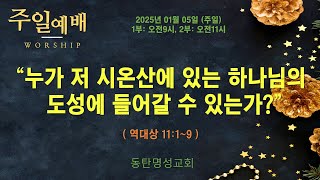 주일예배
WORSHIP

2025년 01월 05일 (주일)
1부: 오전9시, 2부: 오전11시

“누가 저 시온산에 있는 하나님의 도성에 들어갈 수 있는가?”

( 역대상 11:1~9 )

동탄명성교회